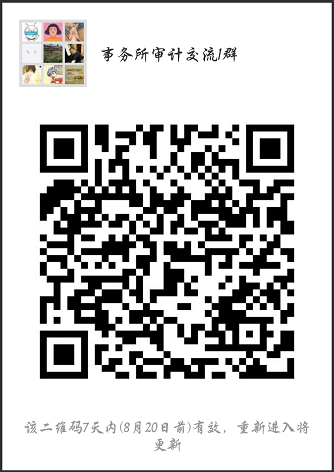 事务所审计交流1群

该二维码7天内(8月20日前)有效，重新进入将更新